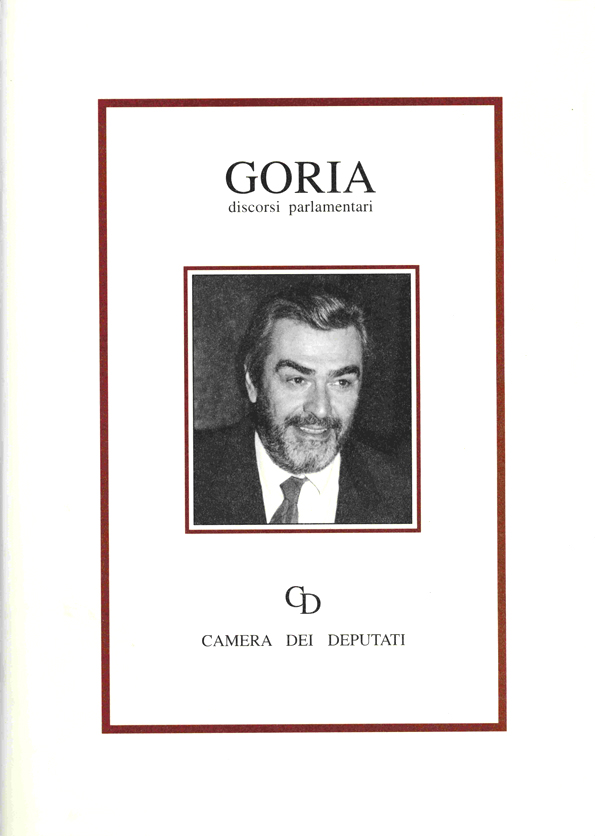 GORIA
discorsi parlamentari

CD

CAMERA DEI DEPUTATI